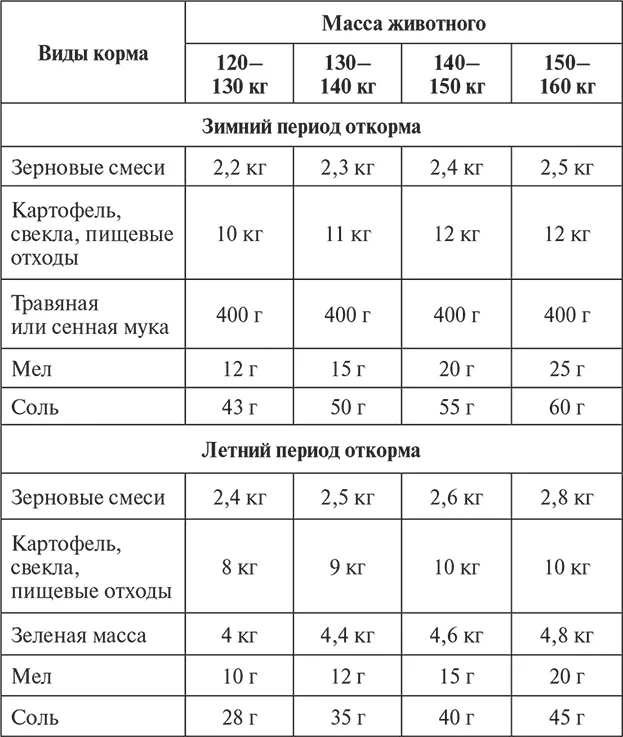 | Виды корма | Масса животного | | | |
|---|---|---|---|---|
| | 120–130 кг | 130–140 кг | 140–150 кг | 150–160 кг |
| Зимний период откорма | | | | |
| Зерновые смеси | 2,2 кг | 2,3 кг | 2,4 кг | 2,5 кг |
| Картофель, свекла, пищевые отходы | 10 кг | 11 кг | 12 кг | 12 кг |
| Травяная или сенная мука | 400 г | 400 г | 400 г | 400 г |
| Мел | 12 г | 15 г | 20 г | 25 г |
| Соль | 43 г | 50 г | 55 г | 60 г |
| Летний период откорма | | | | |
| Зерновые смеси | 2,4 кг | 2,5 кг | 2,6 кг | 2,8 кг |
| Картофель, свекла, пищевые отходы | 8 кг | 9 кг | 10 кг | 10 кг |
| Зеленая масса | 4 кг | 4,4 кг | 4,6 кг | 4,8 кг |
| Мел | 10 г | 12 г | 15 г | 20 г |
| Соль | 28 г | 35 г | 40 г | 45 г |